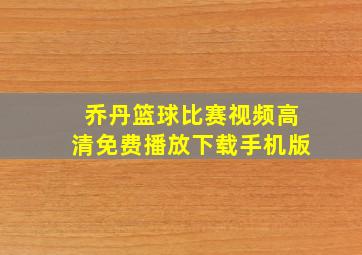 乔丹篮球比赛视频高清免费播放下载手机版